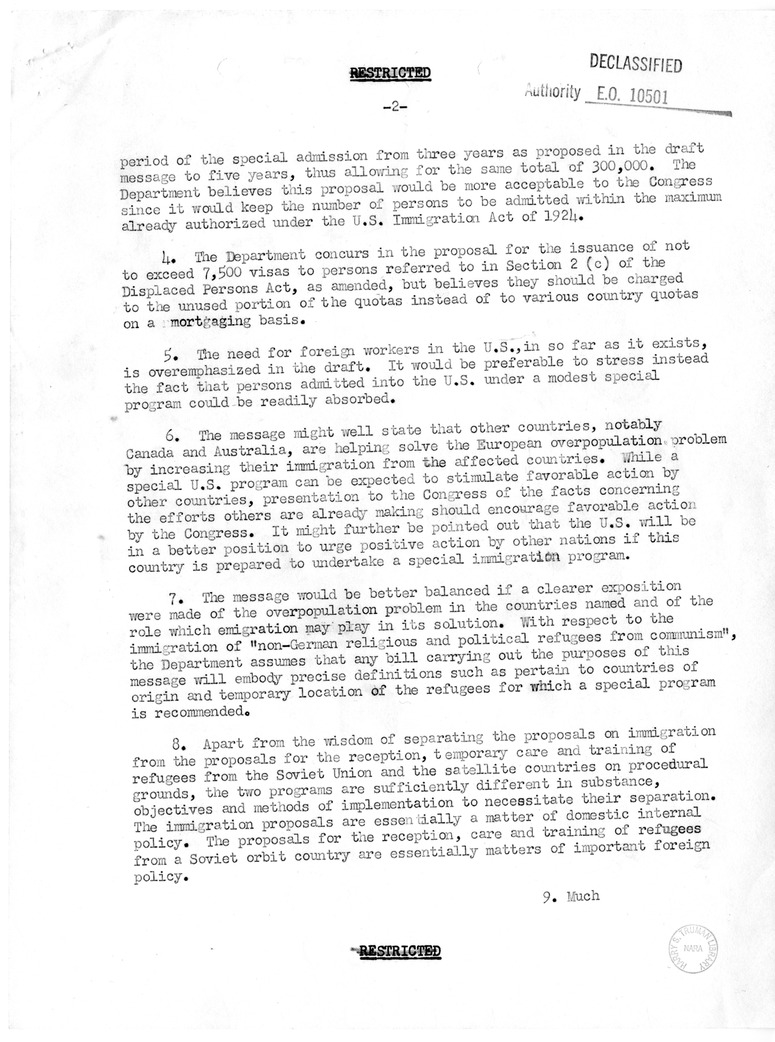 RESTRICTED

DECLASSIFIED
Authority E.O. 10501

-2-

period of the special admission from three years as proposed in the draft message to five years, thus allowing for the same total of 300,000. The Department believes this proposal would be more acceptable to the Congress since it would keep the number of persons to be admitted within the maximum already authorized under the U.S. Immigration Act of 1924.

4. The Department concurs in the proposal for the issuance of not to exceed 7,500 visas to persons referred to in Section 2 (c) of the Displaced Persons Act, as amended, but believes they should be charged to the unused portion of the quotas instead of to various country quotas on a mortgaging basis.

5. The need for foreign workers in the U.S., in so far as it exists, is overemphasized in the draft. It would be preferable to stress instead the fact that persons admitted into the U.S. under a modest special program could be readily absorbed.

6. The message might well state that other countries, notably Canada and Australia, are helping solve the European overpopulation problem by increasing their immigration from the affected countries. While a special U.S. program can be expected to stimulate favorable action by other countries, presentation to the Congress of the facts concerning the efforts others are already making should encourage favorable action by the Congress. It might further be pointed out that the U.S. will be in a better position to urge positive action by other nations if this country is prepared to undertake a special immigration program.

7. The message would be better balanced if a clearer exposition were made of the overpopulation problem in the countries named and of the role which emigration may play in its solution. With respect to the immigration of "non-German religious and political refugees from communism", the Department assumes that any bill carrying out the purposes of this message will embody precise definitions such as pertain to countries of origin and temporary location of the refugees for which a special program is recommended.

8. Apart from the wisdom of separating the proposals on immigration from the proposals for the reception, temporary care and training of refugees from the Soviet Union and the satellite countries on procedural grounds, the two programs are sufficiently different in substance, objectives and methods of implementation to necessitate their separation. The immigration proposals are essentially a matter of domestic internal policy. The proposals for the reception, care and training of refugees from a Soviet orbit country are essentially matters of important foreign policy.

9. Much

RESTRICTED

HARRY S. TRUMAN LIBRARY NARA